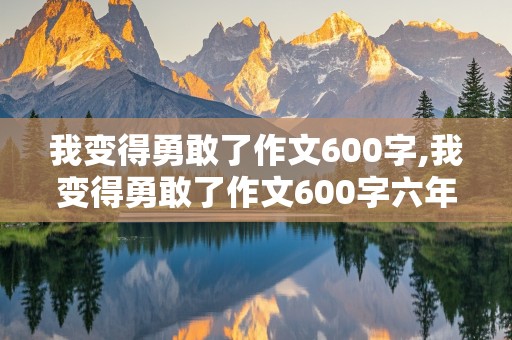 我变得勇敢了作文600字,我变得勇敢了作文600字六年